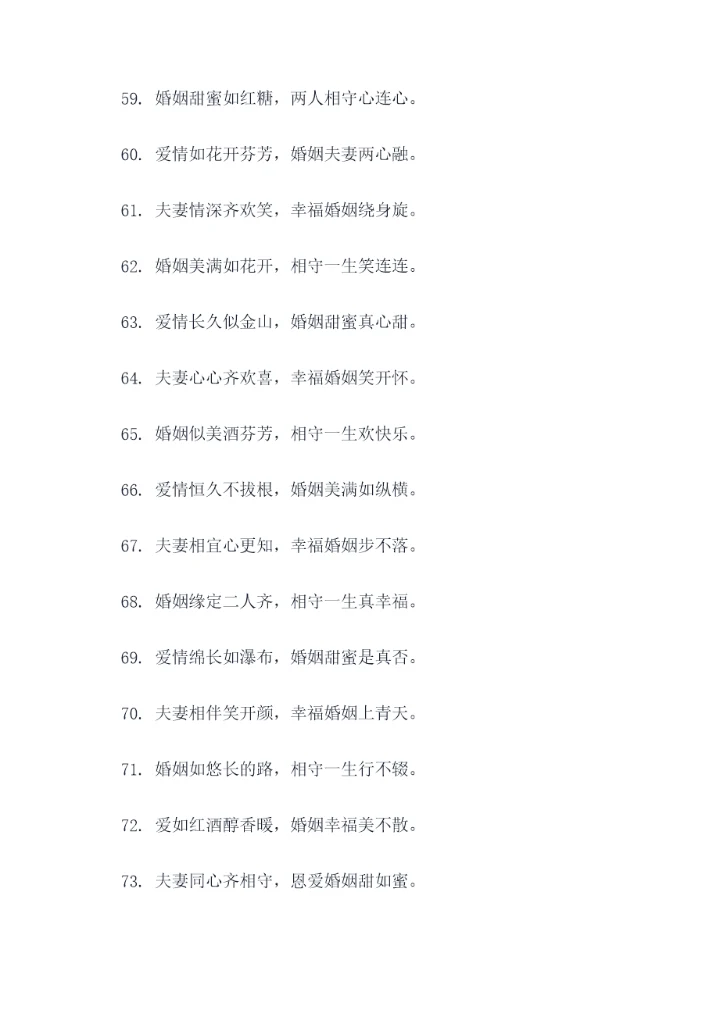 59. 婚姻甜蜜如红糖，两人相守心连心。

60. 爱情如花开芬芳，婚姻夫妻两心融。

61. 夫妻情深齐欢笑，幸福婚姻绕身旋。

62. 婚姻美满如花开，相守一生笑连连。

63. 爱情长久似金山，婚姻甜蜜真心甜。

64. 夫妻心心齐欢喜，幸福婚姻笑开怀。

65. 婚姻似美酒芬芳，相守一生欢快乐。

66. 爱情恒久不拔根，婚姻美满如纵横。

67. 夫妻相宜心更知，幸福婚姻步不落。

68. 婚姻缘定二人齐，相守一生真幸福。

69. 爱情绵长如瀑布，婚姻甜蜜是真否。

70. 夫妻相伴笑开颜，幸福婚姻上青天。

71. 婚姻如悠长的路，相守一生行不辍。

72. 爱如红酒醇香暖，婚姻幸福美不散。

73. 夫妻同心齐相守，恩爱婚姻甜如蜜。